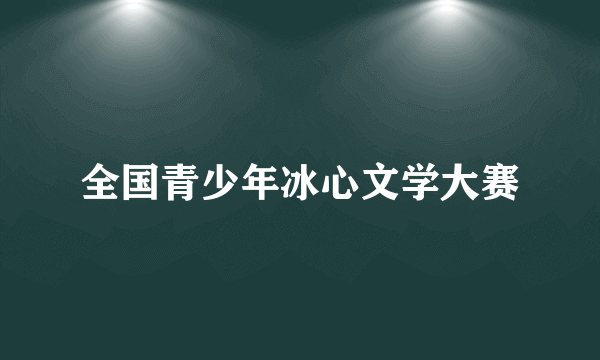 全国青少年冰心文学大赛